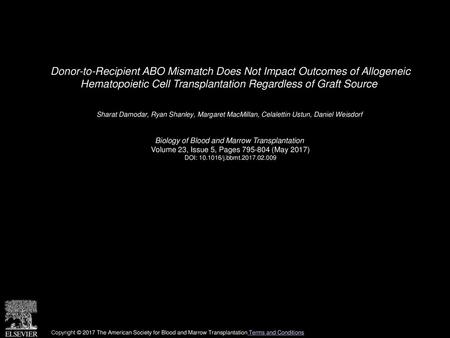 Donor-to-Recipient ABO Mismatch Does Not Impact Outcomes of Allogeneic Hematopoietic Cell Transplantation Regardless of Graft Source

Sharat Damodar, Ryan Shanley, Margaret MacMillan, Celalettin Ustun, Daniel Weisdorf

Biology of Blood and Marrow Transplantation
Volume 23, Issue 5, Pages 795-804 (May 2017)
DOI: 10.1016/j.bbmt.2017.02.009

ELSEVIER

Copyright © 2017 The American Society for Blood and Marrow Transplantation Terms and Conditions